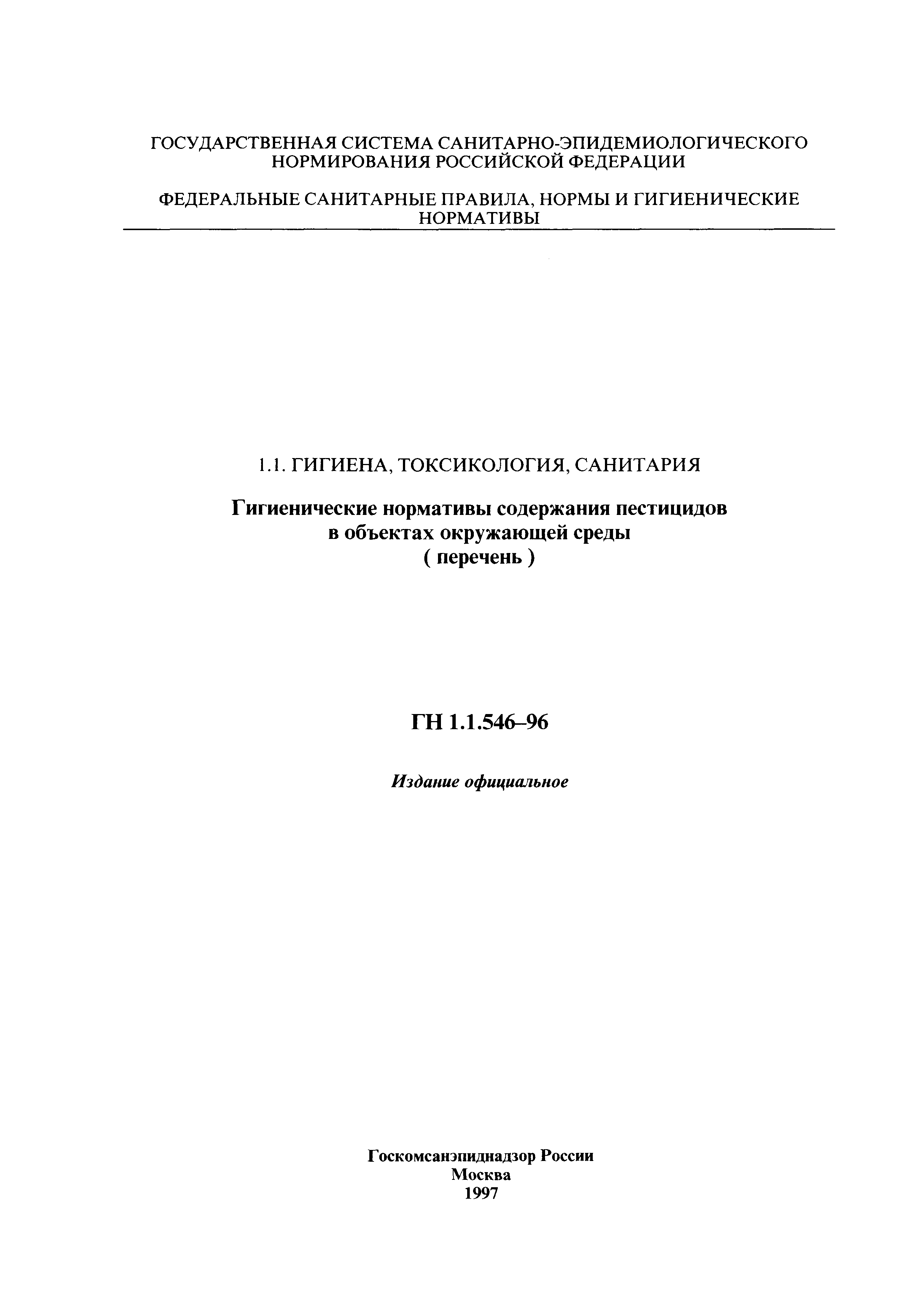 ГОСУДАРСТВЕННАЯ СИСТЕМА САНИТАРНО-ЭПИДЕМИОЛОГИЧЕСКОГО НОРМИРОВАНИЯ РОССИЙСКОЙ ФЕДЕРАЦИИ

ФЕДЕРАЛЬНЫЕ САНИТАРНЫЕ ПРАВИЛА, НОРМЫ И ГИГИЕНИЧЕСКИЕ НОРМАТИВЫ

1.1. ГИГИЕНА, ТОКСИКОЛОГИЯ, САНИТАРИЯ

Гигиенические нормативы содержания пестицидов
в объектах окружающей среды
( перечень )

ГН 1.1.546–96

Издание официальное

Госкомсанэпиднадзор России
Москва
1997